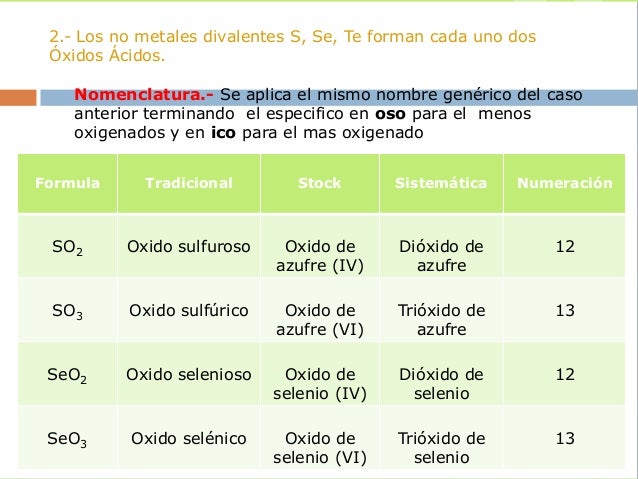 2.- Los no metales divalentes S, Se, Te forman cada uno dos Óxidos Ácidos.

Nomenclatura.- Se aplica el mismo nombre genérico del caso anterior terminando el especifico en oso para el menos oxigenados y en ico para el mas oxigenado

| Formula | Tradicional | Stock | Sistemática | Numeración |
|---|---|---|---|---|
| $SO_2$ | Oxido sulfuroso | Oxido de azufre (IV) | Dióxido de azufre | 12 |
| $SO_3$ | Oxido sulfúrico | Oxido de azufre (VI) | Trióxido de azufre | 13 |
| $SeO_2$ | Oxido selenioso | Oxido de selenio (IV) | Dióxido de selenio | 12 |
| $SeO_3$ | Oxido selénico | Oxido de selenio (VI) | Trióxido de selenio | 13 |